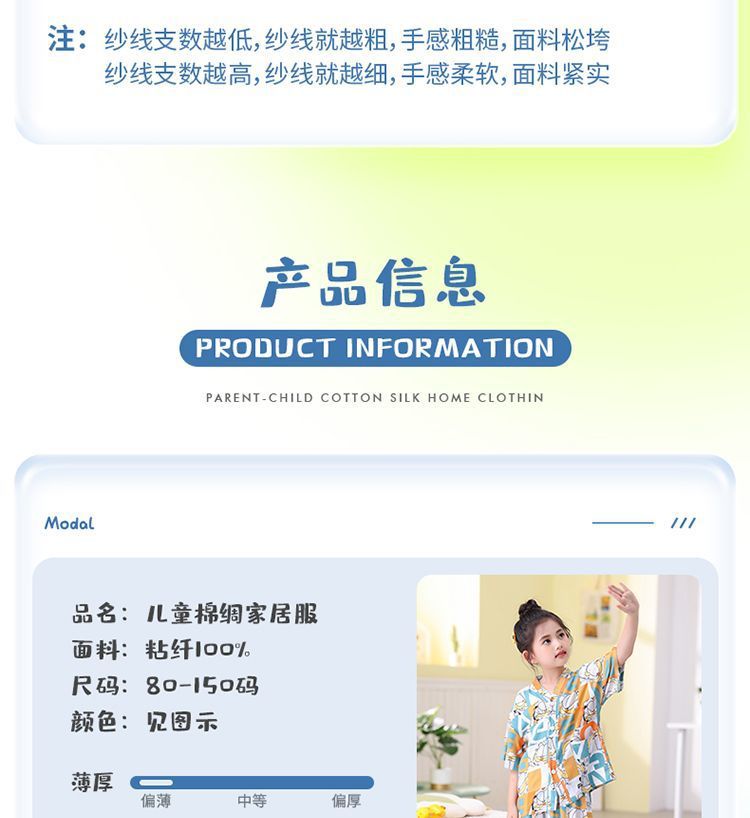 注：纱线支数越低，纱线就越粗，手感粗糙，面料松垮
纱线支数越高，纱线就越细，手感柔软，面料紧实

产品信息

PRODUCT INFORMATION

PARENT-CHILD COTTON SILK HOME CLOTHIN

Modal

///

品名：儿童棉绸家居服
面料：粘纤100%
尺码：80-150码
颜色：见图示

薄厚
偏薄 中等 偏厚